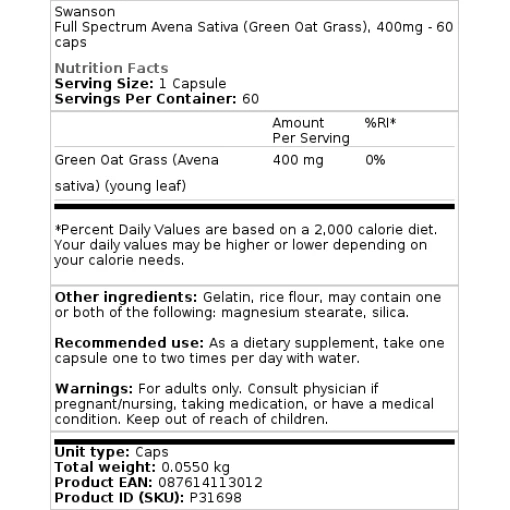 Swanson
Full Spectrum Avena Sativa (Green Oat Grass), 400mg - 60 caps

Nutrition Facts
Serving Size: 1 Capsule
Servings Per Container: 60

| | Amount Per Serving | %RI* |
|---|---|---|
| Green Oat Grass (Avena sativa) (young leaf) | 400 mg | 0% |

*Percent Daily Values are based on a 2,000 calorie diet. Your daily values may be higher or lower depending on your calorie needs.

Other ingredients: Gelatin, rice flour, may contain one or both of the following: magnesium stearate, silica.

Recommended use: As a dietary supplement, take one capsule one to two times per day with water.

Warnings: For adults only. Consult physician if pregnant/nursing, taking medication, or have a medical condition. Keep out of reach of children.

Unit type: Caps
Total weight: 0.0550 kg
Product EAN: 087614113012
Product ID (SKU): P31698